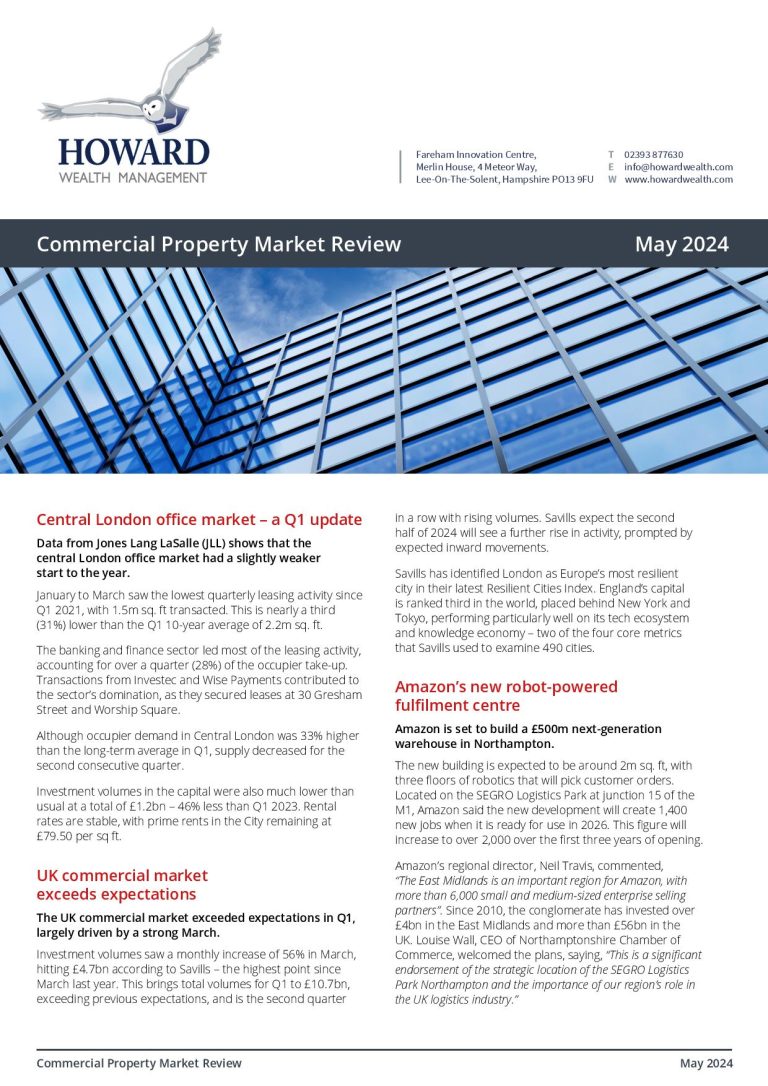 HOWARD
WEALTH MANAGEMENT

Fareham Innovation Centre,
Merlin House, 4 Meteor Way,
Lee-On-The-Solent, Hampshire PO13 9FU

T 02393 877630
E info@howardwealth.com
W www.howardwealth.com

Commercial Property Market Review

May 2024

Central London office market – a Q1 update

Data from Jones Lang LaSalle (JLL) shows that the central London office market had a slightly weaker start to the year.

January to March saw the lowest quarterly leasing activity since Q1 2021, with 1.5m sq. ft transacted. This is nearly a third (31%) lower than the Q1 10-year average of 2.2m sq. ft.

The banking and finance sector led most of the leasing activity, accounting for over a quarter (28%) of the occupier take-up. Transactions from Investec and Wise Payments contributed to the sector's domination, as they secured leases at 30 Gresham Street and Worship Square.

Although occupier demand in Central London was 33% higher than the long-term average in Q1, supply decreased for the second consecutive quarter.

Investment volumes in the capital were also much lower than usual at a total of £1.2bn – 46% less than Q1 2023. Rental rates are stable, with prime rents in the City remaining at £79.50 per sq ft.

UK commercial market exceeds expectations

The UK commercial market exceeded expectations in Q1, largely driven by a strong March.

Investment volumes saw a monthly increase of 56% in March, hitting £4.7bn according to Savills – the highest point since March last year. This brings total volumes for Q1 to £10.7bn, exceeding previous expectations, and is the second quarter in a row with rising volumes. Savills expect the second half of 2024 will see a further rise in activity, prompted by expected inward movements.

Savills has identified London as Europe's most resilient city in their latest Resilient Cities Index. England's capital is ranked third in the world, placed behind New York and Tokyo, performing particularly well on its tech ecosystem and knowledge economy – two of the four core metrics that Savills used to examine 490 cities.

Amazon's new robot-powered fulfilment centre

Amazon is set to build a £500m next-generation warehouse in Northampton.

The new building is expected to be around 2m sq. ft, with three floors of robotics that will pick customer orders. Located on the SEGRO Logistics Park at junction 15 of the M1, Amazon said the new development will create 1,400 new jobs when it is ready for use in 2026. This figure will increase to over 2,000 over the first three years of opening.

Amazon's regional director, Neil Travis, commented, "The East Midlands is an important region for Amazon, with more than 6,000 small and medium-sized enterprise selling partners". Since 2010, the conglomerate has invested over £4bn in the East Midlands and more than £56bn in the UK. Louise Wall, CEO of Northamptonshire Chamber of Commerce, welcomed the plans, saying, "This is a significant endorsement of the strategic location of the SEGRO Logistics Park Northampton and the importance of our region's role in the UK logistics industry."

Commercial Property Market Review

May 2024